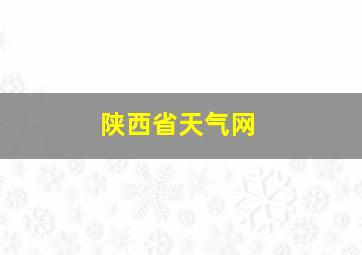 陕西省天气网